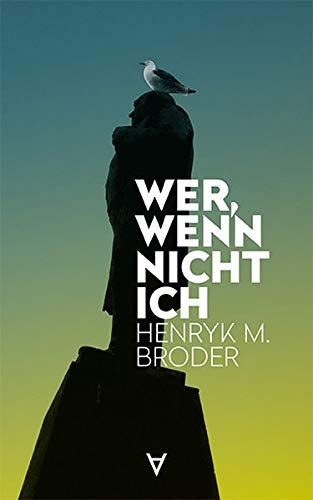 WER, WENN NICHT ICH
HENRYK M. BRODER